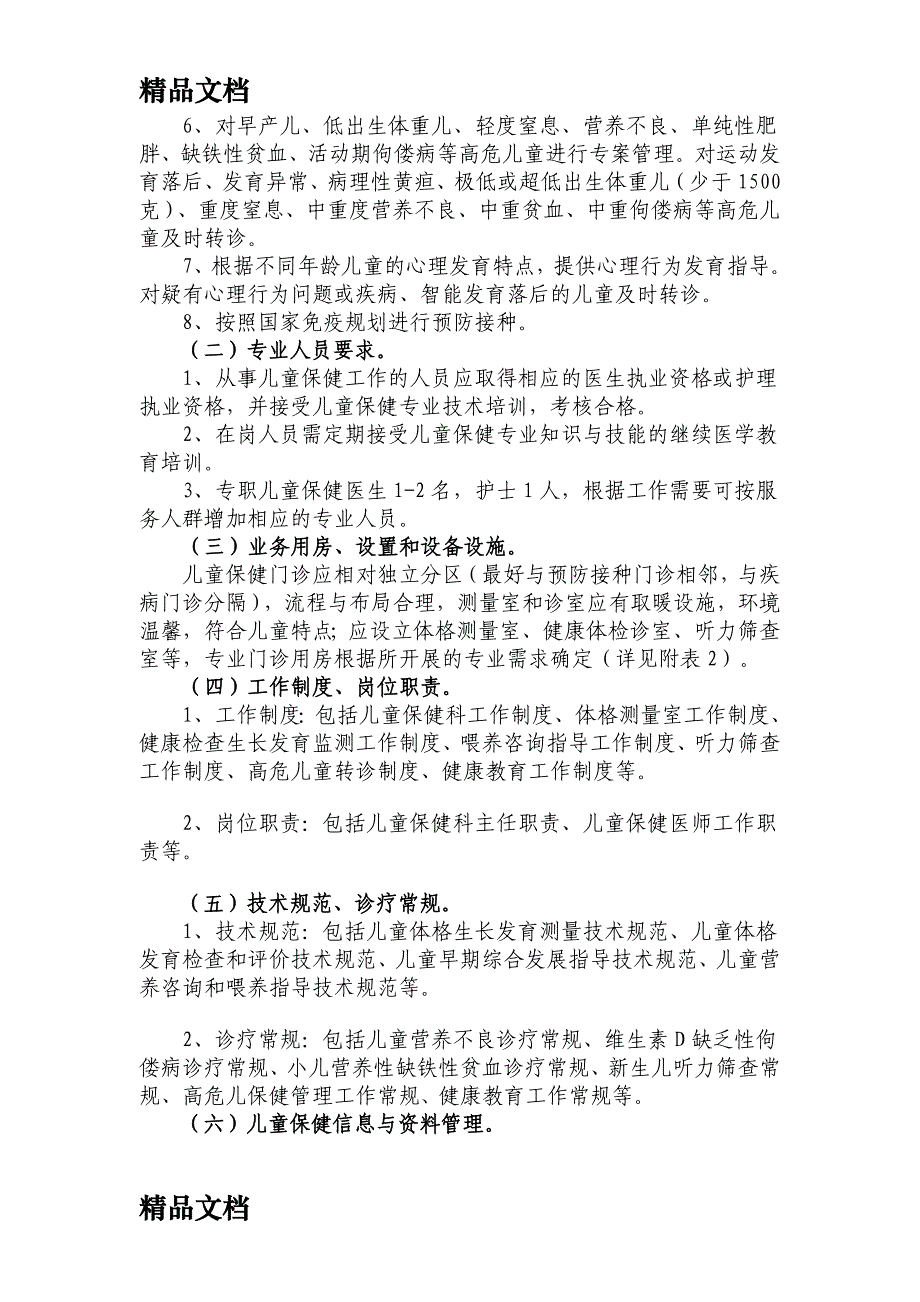 精品文档

6、对早产儿、低出生体重儿、轻度窒息、营养不良、单纯性肥胖、缺铁性贫血、活动期佝偻病等高危儿童进行专案管理。对运动发育落后、发育异常、病理性黄疸、极低或超低出生体重儿（少于1500克）、重度窒息、中重度营养不良、中重贫血、中重佝偻病等高危儿童及时转诊。

7、根据不同年龄儿童的心理发育特点，提供心理行为发育指导。对疑有心理行为问题或疾病、智能发育落后的儿童及时转诊。

8、按照国家免疫规划进行预防接种。

（二）专业人员要求。

1、从事儿童保健工作的人员应取得相应的医生执业资格或护理执业资格，并接受儿童保健专业技术培训，考核合格。

2、在岗人员需定期接受儿童保健专业知识与技能的继续医学教育培训。

3、专职儿童保健医生1-2名，护士1人，根据工作需要可按服务人群增加相应的专业人员。

（三）业务用房、设置和设备设施。

儿童保健门诊应相对独立分区（最好与预防接种门诊相邻，与疾病门诊分隔），流程与布局合理，测量室和诊室应有取暖设施，环境温馨，符合儿童特点；应设立体格测量室、健康体检诊室、听力筛查室等，专业门诊用房根据所开展的专业需求确定（详见附表2）。

（四）工作制度、岗位职责。

1、工作制度：包括儿童保健科工作制度、体格测量室工作制度、健康检查生长发育监测工作制度、喂养咨询指导工作制度、听力筛查工作制度、高危儿童转诊制度、健康教育工作制度等。

2、岗位职责：包括儿童保健科主任职责、儿童保健医师工作职责等。

（五）技术规范、诊疗常规。

1、技术规范：包括儿童体格生长发育测量技术规范、儿童体格发育检查和评价技术规范、儿童早期综合发展指导技术规范、儿童营养咨询和喂养指导技术规范等。

2、诊疗常规：包括儿童营养不良诊疗常规、维生素D缺乏性佝偻病诊疗常规、小儿营养性缺铁性贫血诊疗常规、新生儿听力筛查常规、高危儿保健管理工作常规、健康教育工作常规等。

（六）儿童保健信息与资料管理。

精品文档